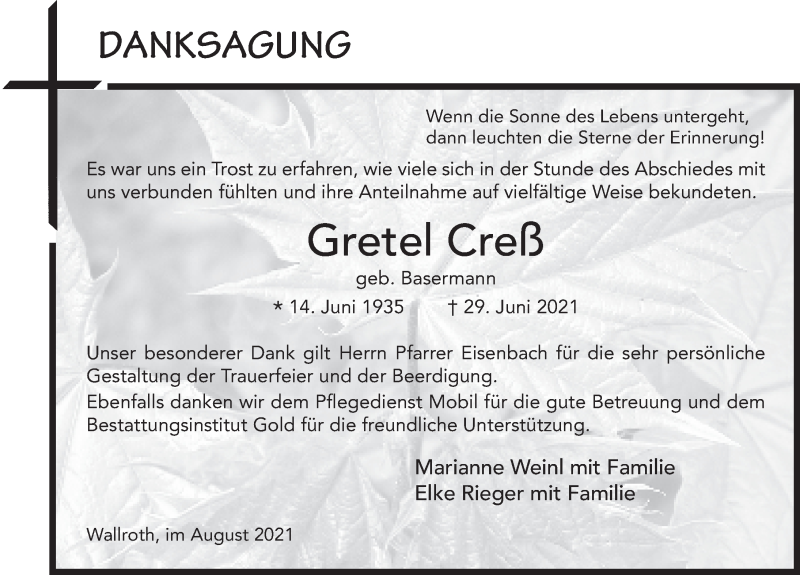 DANKSAGUNG

Wenn die Sonne des Lebens untergeht,
dann leuchten die Sterne der Erinnerung!

Es war uns ein Trost zu erfahren, wie viele sich in der Stunde des Abschiedes mit uns verbunden fühlten und ihre Anteilnahme auf vielfältige Weise bekundeten.

Gretel Creß

geb. Basermann

* 14. Juni 1935 † 29. Juni 2021

Unser besonderer Dank gilt Herrn Pfarrer Eisenbach für die sehr persönliche Gestaltung der Trauerfeier und der Beerdigung.
Ebenfalls danken wir dem Pflegedienst Mobil für die gute Betreuung und dem Bestattungsinstitut Gold für die freundliche Unterstützung.

Marianne Weinl mit Familie
Elke Rieger mit Familie

Wallroth, im August 2021